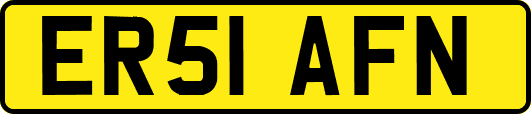 ER51 AFN